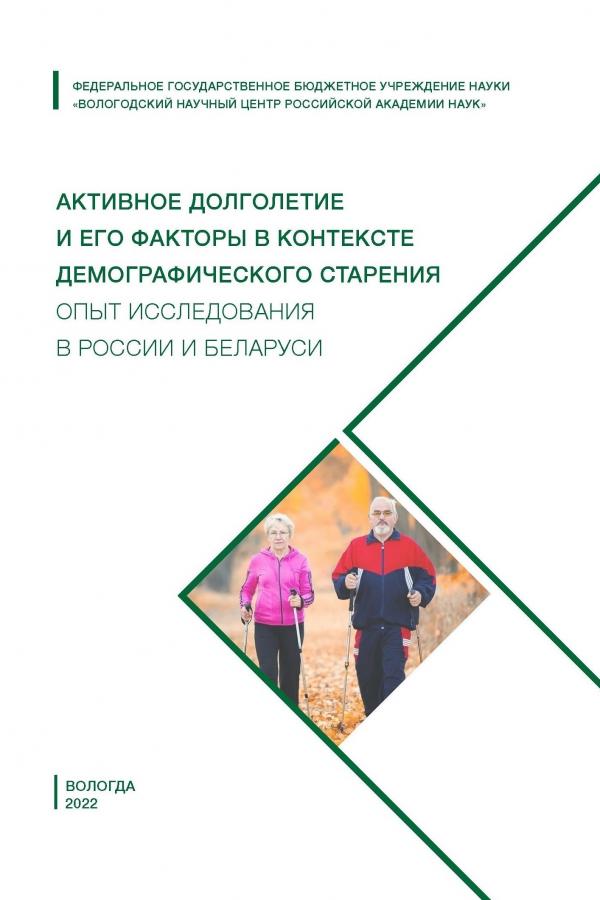 ФЕДЕРАЛЬНОЕ ГОСУДАРСТВЕННОЕ БЮДЖЕТНОЕ УЧРЕЖДЕНИЕ НАУКИ
«ВОЛОГОДСКИЙ НАУЧНЫЙ ЦЕНТР РОССИЙСКОЙ АКАДЕМИИ НАУК»

АКТИВНОЕ ДОЛГОЛЕТИЕ
И ЕГО ФАКТОРЫ В КОНТЕКСТЕ
ДЕМОГРАФИЧЕСКОГО СТАРЕНИЯ
ОПЫТ ИССЛЕДОВАНИЯ
В РОССИИ И БЕЛАРУСИ

ВОЛОГДА
2022